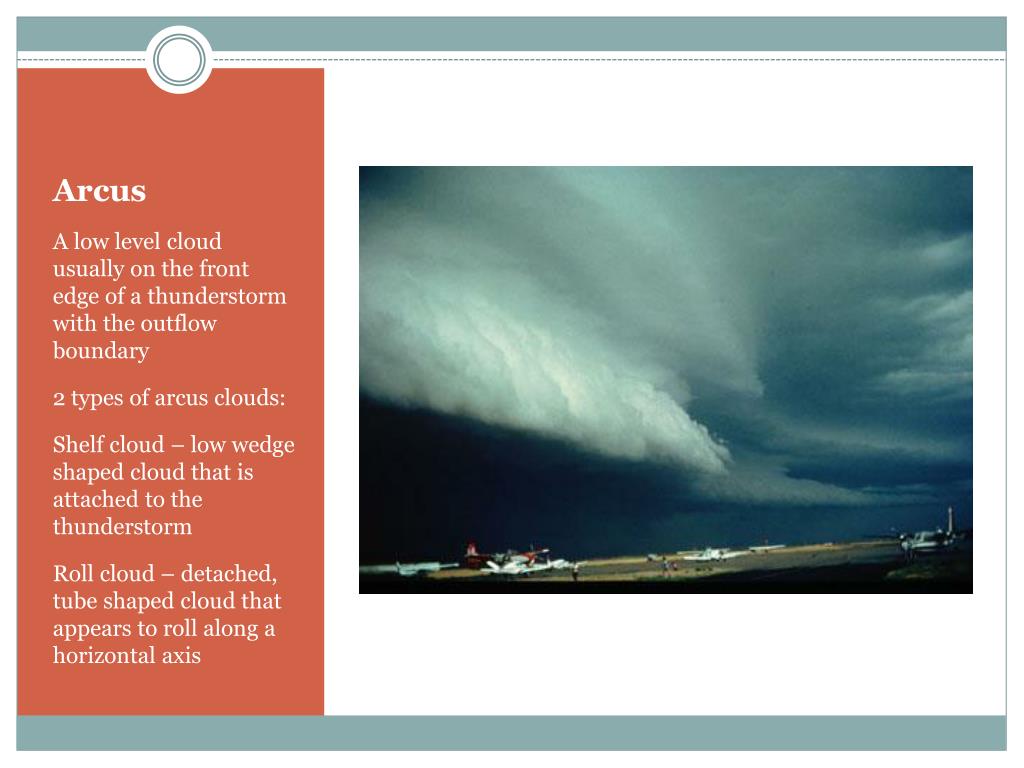 Arcus

A low level cloud usually on the front edge of a thunderstorm with the outflow boundary

2 types of arcus clouds:

Shelf cloud – low wedge shaped cloud that is attached to the thunderstorm

Roll cloud – detached, tube shaped cloud that appears to roll along a horizontal axis